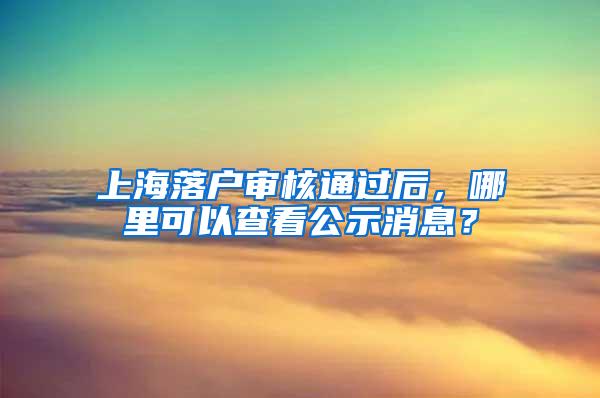 上海落户审核通过后，哪里可以查看公示消息？